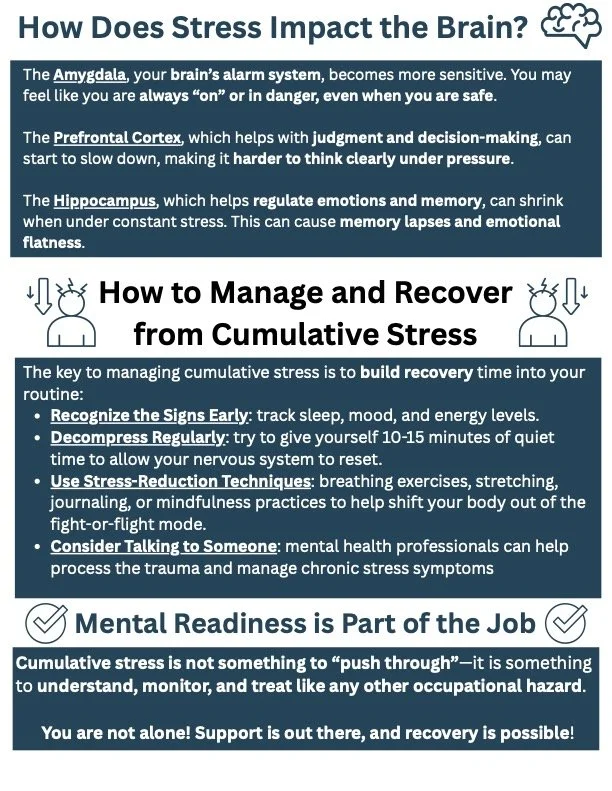 How Does Stress Impact the Brain?

The Amygdala, your brain's alarm system, becomes more sensitive. You may feel like you are always "on" or in danger, even when you are safe.

The Prefrontal Cortex, which helps with judgment and decision-making, can start to slow down, making it harder to think clearly under pressure.

The Hippocampus, which helps regulate emotions and memory, can shrink when under constant stress. This can cause memory lapses and emotional flatness.

How to Manage and Recover from Cumulative Stress

The key to managing cumulative stress is to build recovery time into your routine:

- Recognize the Signs Early: track sleep, mood, and energy levels.
- Decompress Regularly: try to give yourself 10-15 minutes of quiet time to allow your nervous system to reset.
- Use Stress-Reduction Techniques: breathing exercises, stretching, journaling, or mindfulness practices to help shift your body out of the fight-or-flight mode.
- Consider Talking to Someone: mental health professionals can help process the trauma and manage chronic stress symptoms

Mental Readiness is Part of the Job

Cumulative stress is not something to "push through"—it is something to understand, monitor, and treat like any other occupational hazard.

You are not alone! Support is out there, and recovery is possible!